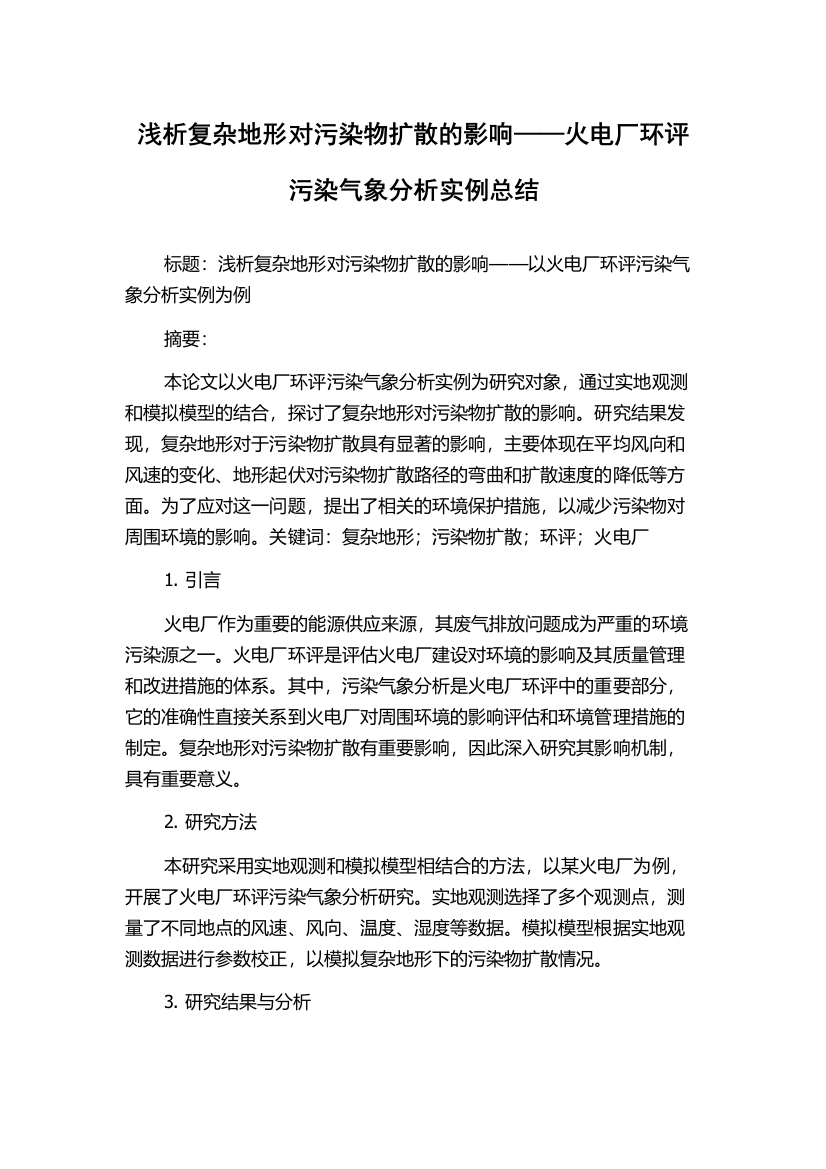 浅析复杂地形对污染物扩散的影响——火电厂环评污染气象分析实例总结

标题：浅析复杂地形对污染物扩散的影响——以火电厂环评污染气象分析实例为例

摘要：

本论文以火电厂环评污染气象分析实例为研究对象，通过实地观测和模拟模型的结合，探讨了复杂地形对污染物扩散的影响。研究结果发现，复杂地形对于污染物扩散具有显著的影响，主要体现在平均风向和风速的变化、地形起伏对污染物扩散路径的弯曲和扩散速度的降低等方面。为了应对这一问题，提出了相关的环境保护措施，以减少污染物对周围环境的影响。关键词：复杂地形；污染物扩散；环评；火电厂

1. 引言

火电厂作为重要的能源供应来源，其废气排放问题成为严重的环境污染源之一。火电厂环评是评估火电厂建设对环境的影响及其质量管理和改进措施的体系。其中，污染气象分析是火电厂环评中的重要部分，它的准确性直接关系到火电厂对周围环境的影响评估和环境管理措施的制定。复杂地形对污染物扩散有重要影响，因此深入研究其影响机制，具有重要意义。

2. 研究方法

本研究采用实地观测和模拟模型相结合的方法，以某火电厂为例，开展了火电厂环评污染气象分析研究。实地观测选择了多个观测点，测量了不同地点的风速、风向、温度、湿度等数据。模拟模型根据实地观测数据进行参数校正，以模拟复杂地形下的污染物扩散情况。

3. 研究结果与分析